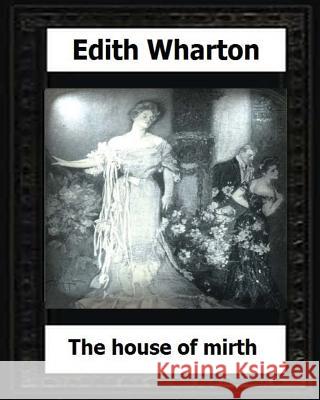 Edith Wharton

The house of mirth

Kraina Książek